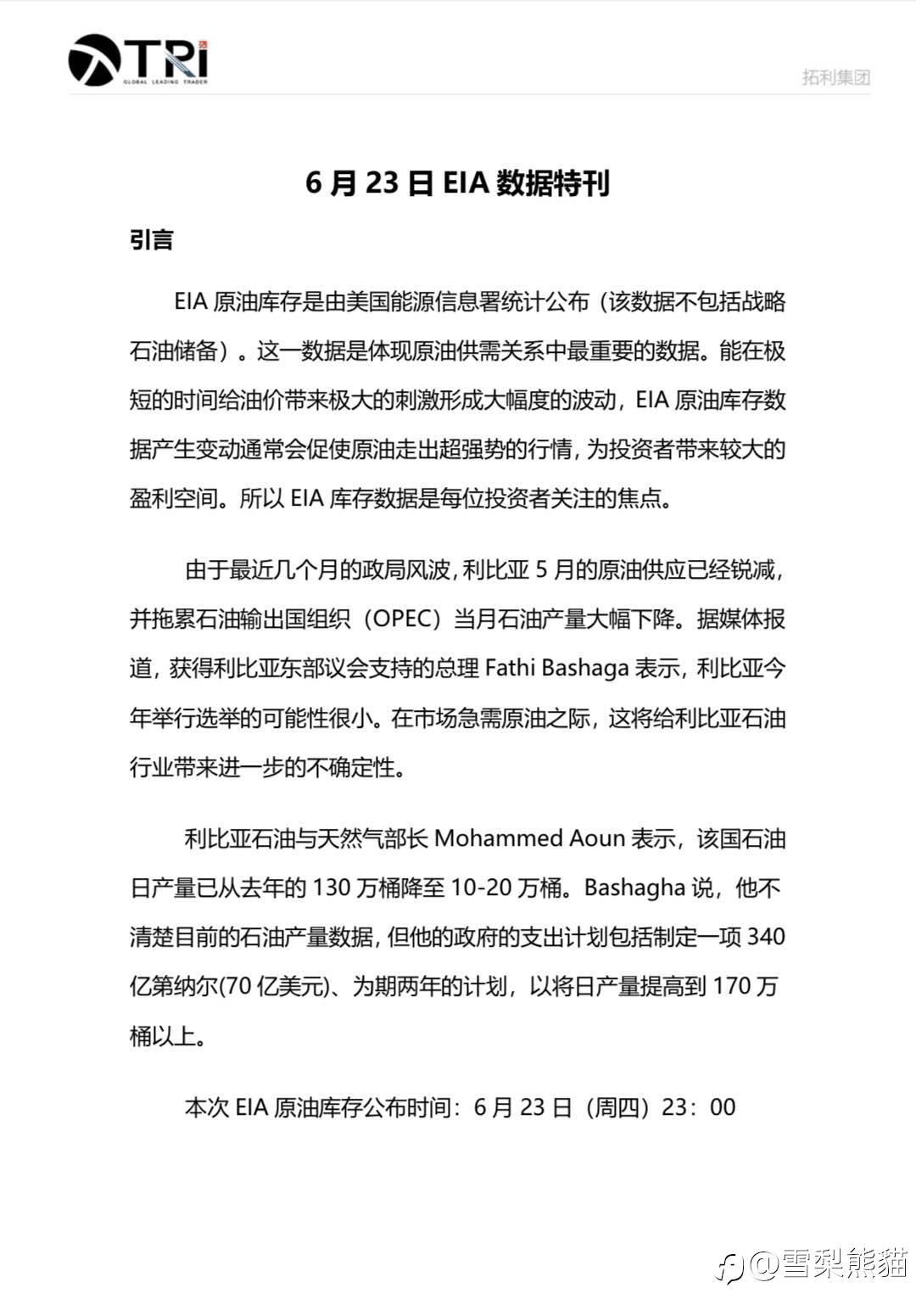 TRI
GLOBAL LEADING TRADER

拓利集团

6 月 23 日 EIA 数据特刊

引言

EIA 原油库存是由美国能源信息署统计公布（该数据不包括战略石油储备）。这一数据是体现原油供需关系中最重要的数据。能在极短的时间给油价带来极大的刺激形成大幅度的波动，EIA 原油库存数据产生变动通常会促使原油走出超强势的行情，为投资者带来较大的盈利空间。所以 EIA 库存数据是每位投资者关注的焦点。

由于最近几个月的政局风波，利比亚 5 月的原油供应已经锐减，并拖累石油输出国组织（OPEC）当月石油产量大幅下降。据媒体报道，获得利比亚东部议会支持的总理 Fathi Bashaga 表示，利比亚今年举行选举的可能性很小。在市场急需原油之际，这将给利比亚石油行业带来进一步的不确定性。

利比亚石油与天然气部长 Mohammed Aoun 表示，该国石油日产量已从去年的 130 万桶降至 10-20 万桶。Bashagha 说，他不清楚目前的石油产量数据，但他的政府的支出计划包括制定一项 340 亿第纳尔(70 亿美元)、为期两年的计划，以将日产量提高到 170 万桶以上。

本次 EIA 原油库存公布时间：6 月 23 日（周四）23：00

@雪梨熊猫